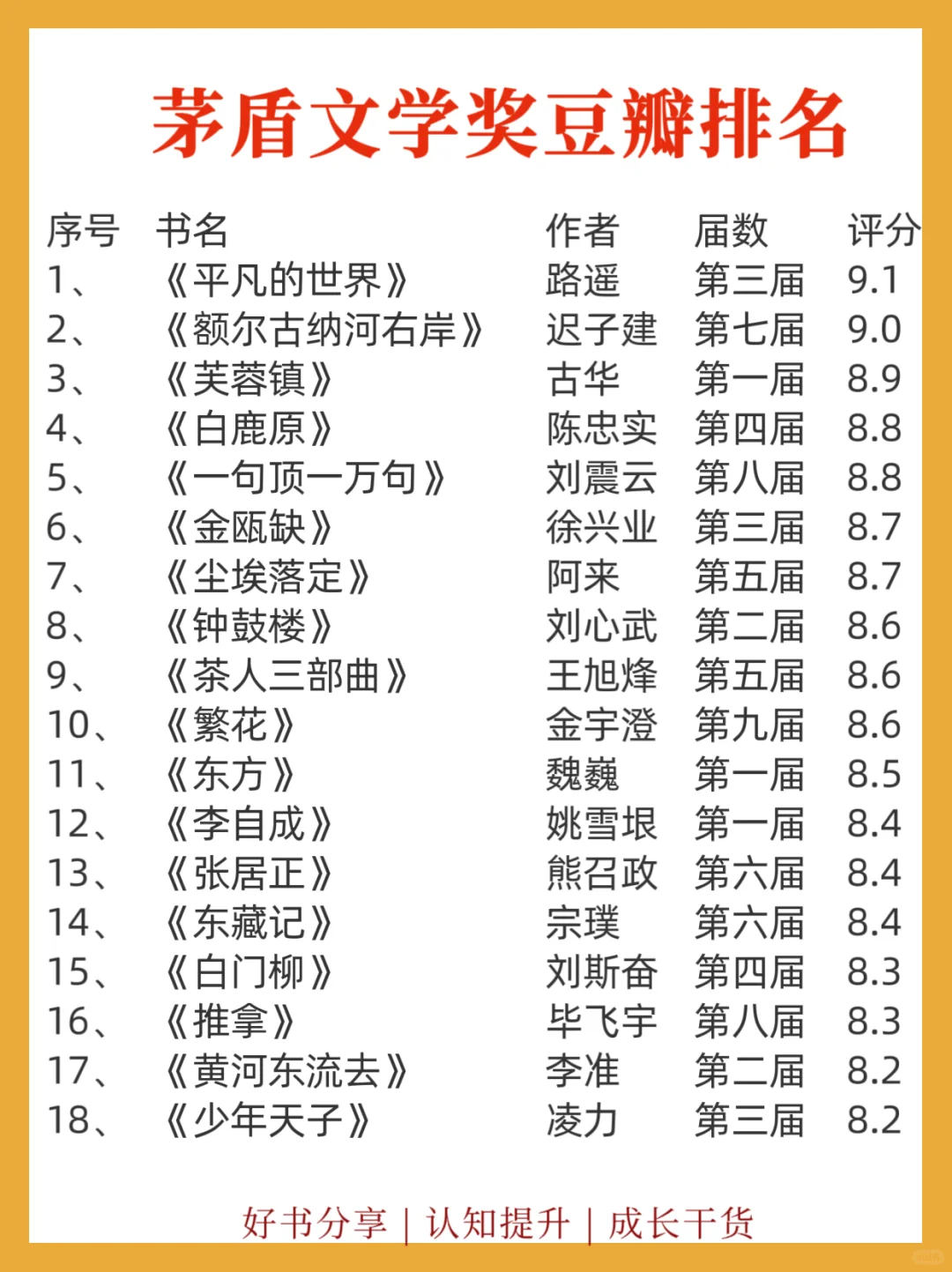 茅盾文学奖豆瓣排名

| 序号 | 书名 | 作者 | 届数 | 评分 |
|---|---|---|---|---|
| 1、 | 《平凡的世界》 | 路遥 | 第三届 | 9.1 |
| 2、 | 《额尔古纳河右岸》 | 迟子建 | 第七届 | 9.0 |
| 3、 | 《芙蓉镇》 | 古华 | 第一届 | 8.9 |
| 4、 | 《白鹿原》 | 陈忠实 | 第四届 | 8.8 |
| 5、 | 《一句顶一万句》 | 刘震云 | 第八届 | 8.8 |
| 6、 | 《金瓯缺》 | 徐兴业 | 第三届 | 8.7 |
| 7、 | 《尘埃落定》 | 阿来 | 第五届 | 8.7 |
| 8、 | 《钟鼓楼》 | 刘心武 | 第二届 | 8.6 |
| 9、 | 《茶人三部曲》 | 王旭烽 | 第五届 | 8.6 |
| 10、 | 《繁花》 | 金宇澄 | 第九届 | 8.6 |
| 11、 | 《东方》 | 魏巍 | 第一届 | 8.5 |
| 12、 | 《李自成》 | 姚雪垠 | 第一届 | 8.4 |
| 13、 | 《张居正》 | 熊召政 | 第六届 | 8.4 |
| 14、 | 《东藏记》 | 宗璞 | 第六届 | 8.4 |
| 15、 | 《白门柳》 | 刘斯奋 | 第四届 | 8.3 |
| 16、 | 《推拿》 | 毕飞宇 | 第八届 | 8.3 |
| 17、 | 《黄河东流去》 | 李准 | 第二届 | 8.2 |
| 18、 | 《少年天子》 | 凌力 | 第三届 | 8.2 |

好书分享 | 认知提升 | 成长干货